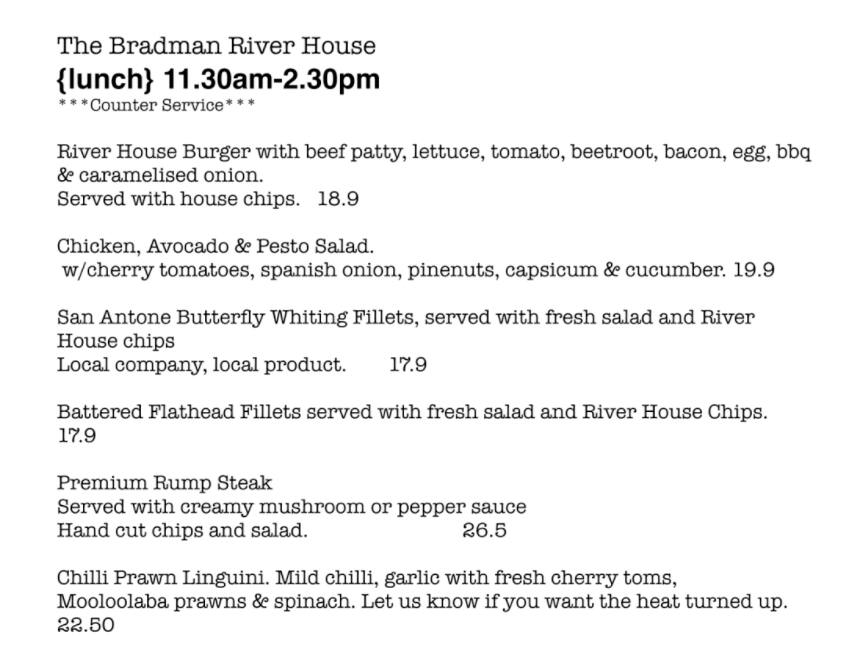 The Bradman River House
{lunch} 11.30am-2.30pm
***Counter Service***

River House Burger with beef patty, lettuce, tomato, beetroot, bacon, egg, bbq & caramelised onion.
Served with house chips. 18.9

Chicken, Avocado & Pesto Salad.
w/cherry tomatoes, spanish onion, pinenuts, capsicum & cucumber. 19.9

San Antone Butterfly Whiting Fillets, served with fresh salad and River House chips
Local company, local product. 17.9

Battered Flathead Fillets served with fresh salad and River House Chips.
17.9

Premium Rump Steak
Served with creamy mushroom or pepper sauce
Hand cut chips and salad. 26.5

Chilli Prawn Linguini. Mild chilli, garlic with fresh cherry toms, Mooloolaba prawns & spinach. Let us know if you want the heat turned up.
22.50